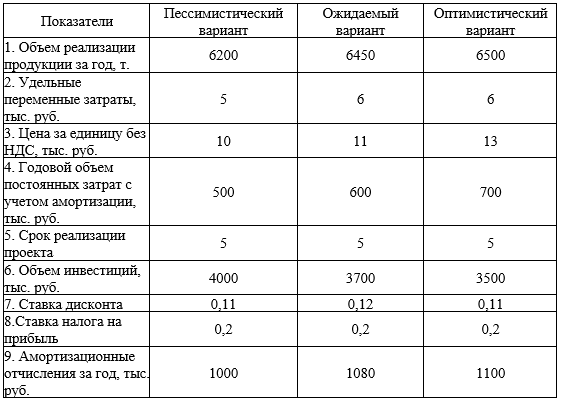 | Показатели | Пессимистический вариант | Ожидаемый вариант | Оптимистический вариант |
|---|---|---|---|
| 1. Объем реализации продукции за год, т. | 6200 | 6450 | 6500 |
| 2. Удельные переменные затраты, тыс. руб. | 5 | 6 | 6 |
| 3. Цена за единицу без НДС, тыс. руб. | 10 | 11 | 13 |
| 4. Годовой объем постоянных затрат с учетом амортизации, тыс. руб. | 500 | 600 | 700 |
| 5. Срок реализации проекта | 5 | 5 | 5 |
| 6. Объем инвестиций, тыс. руб. | 4000 | 3700 | 3500 |
| 7. Ставка дисконта | 0,11 | 0,12 | 0,11 |
| 8.Ставка налога на прибыль | 0,2 | 0,2 | 0,2 |
| 9. Амортизационные отчисления за год, тыс. руб. | 1000 | 1080 | 1100 |